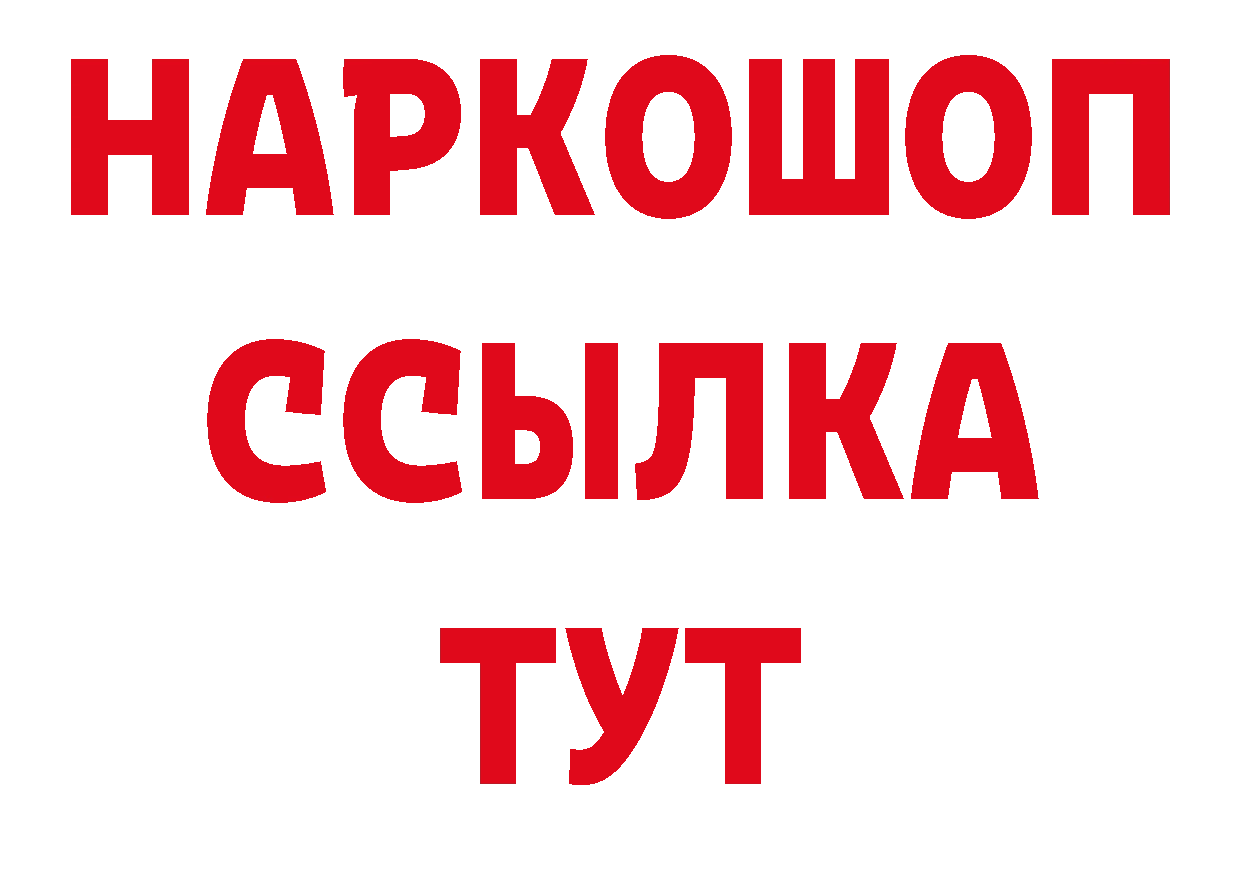 НАРКОШОП
ССЫЛКА
ТУТ